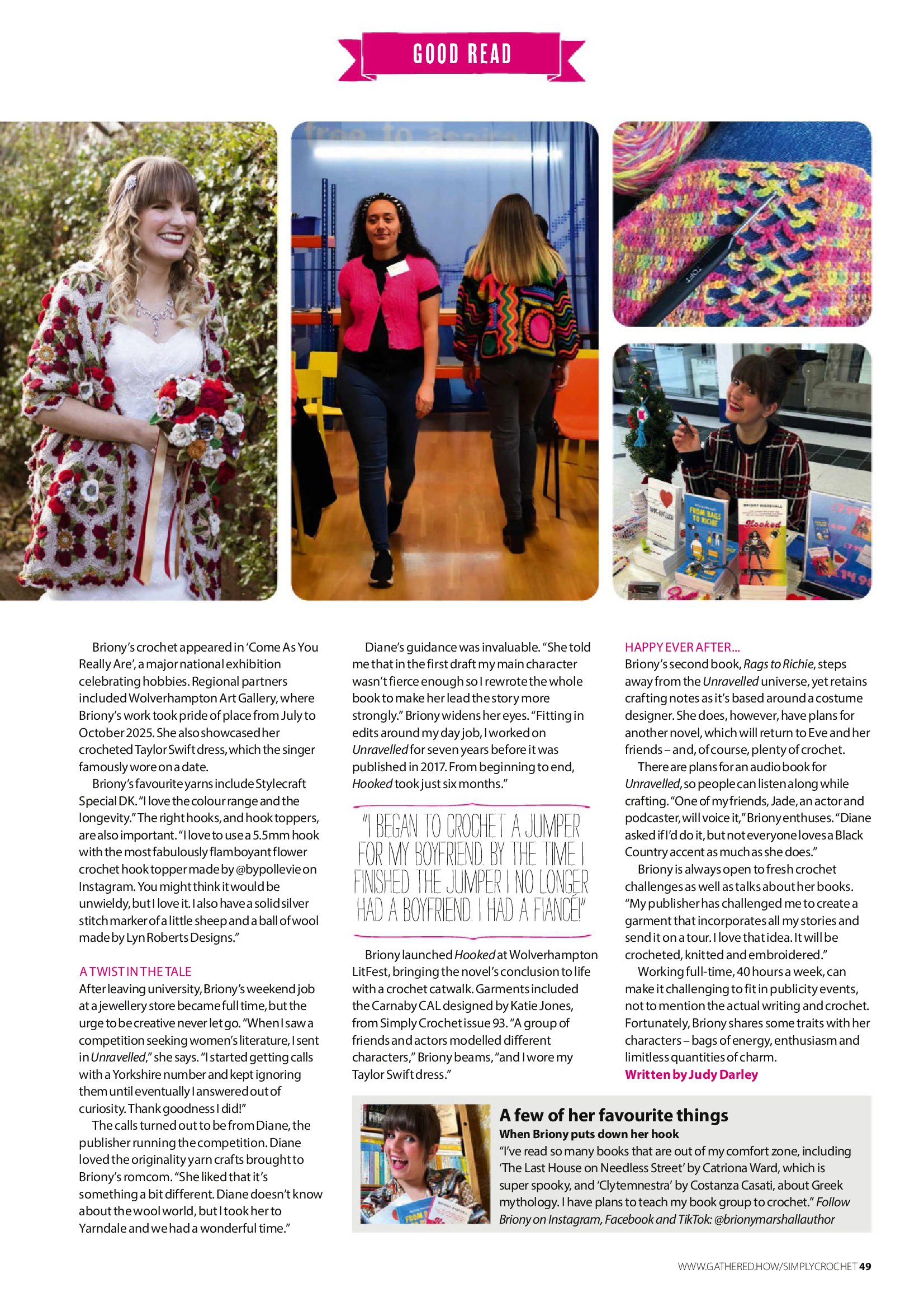 GOOD READ

Briony's crochet appeared in 'Come As You Really Are', a major national exhibition celebrating hobbies. Regional partners included Wolverhampton Art Gallery, where Briony's work took pride of place from July to October 2025. She also showcased her crocheted Taylor Swift dress, which the singer famously wore on a date.

Briony's favourite yarns include Stylecraft Special DK. "I love the colour range and the longevity." The right hooks, and hook toppers, are also important. "I love to use a 5.5mm hook with the most fabulously flamboyant flower crochet hook topper made by @bypollevie on Instagram. You might think it would be unwieldy, but I love it. I also have a solid silver stitch marker of a little sheep and a ball of wool made by Lyn Roberts Designs."

A TWIST IN THE TALE
After leaving university, Briony's weekend job at a jewellery store became full time, but the urge to be creative never let go. "When I saw a competition seeking women's literature, I sent in Unravelled," she says. "I started getting calls with a Yorkshire number and kept ignoring them until eventually I answered out of curiosity. Thank goodness I did!"

The calls turned out to be from Diane, the publisher running the competition. Diane loved the originality yarn crafts brought to Briony's romcom. "She liked that it's something a bit different. Diane doesn't know about the wool world, but I took her to Yarndale and we had a wonderful time."

Diane's guidance was invaluable. "She told me that in the first draft my main character wasn't fierce enough so I rewrote the whole book to make her lead the story more strongly." Briony widens her eyes. "Fitting in edits around my day job, I worked on Unravelled for seven years before it was published in 2017. From beginning to end, Hooked took just six months."

"I BEGAN TO CROCHET A JUMPER FOR MY BOYFRIEND. BY THE TIME I FINISHED THE JUMPER I NO LONGER HAD A BOYFRIEND. I HAD A FIANCÉ!"

Briony launched Hooked at Wolverhampton LitFest, bringing the novel's conclusion to life with a crochet catwalk. Garments included the Carnaby CAL designed by Katie Jones, from Simply Crochet issue 93. "A group of friends and actors modelled different characters," Briony beams, "and I wore my Taylor Swift dress."

HAPPY EVER AFTER...
Briony's second book, Rags to Richie, steps away from the Unravelled universe, yet retains crafting notes as it's based around a costume designer. She does, however, have plans for another novel, which will return to Eve and her friends – and, of course, plenty of crochet.

There are plans for an audio book for Unravelled, so people can listen along while crafting. "One of my friends, Jade, an actor and podcaster, will voice it," Briony enthuses. "Diane asked if I'd do it, but not everyone loves a Black Country accent as much as she does."

Briony is always open to fresh crochet challenges as well as talks about her books. "My publisher has challenged me to create a garment that incorporates all my stories and send it on a tour. I love that idea. It will be crocheted, knitted and embroidered."

Working full-time, 40 hours a week, can make it challenging to fit in publicity events, not to mention the actual writing and crochet. Fortunately, Briony shares some traits with her characters – bags of energy, enthusiasm and limitless quantities of charm.
Written by Judy Darley

A few of her favourite things
When Briony puts down her hook
"I've read so many books that are out of my comfort zone, including 'The Last House on Needless Street' by Catriona Ward, which is super spooky, and 'Clytemnestra' by Costanza Casati, about Greek mythology. I have plans to teach my book group to crochet." Follow Briony on Instagram, Facebook and TikTok: @brionymarshallauthor

WWW.GATHERED.HOW/SIMPLYCROCHET 49